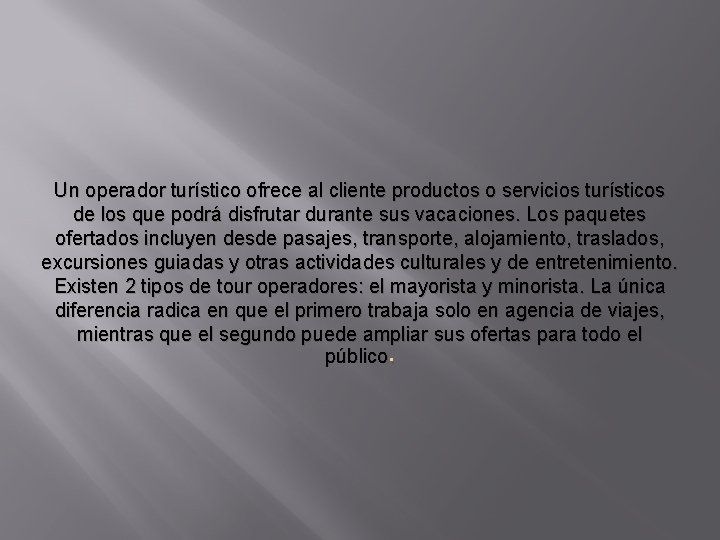 Un operador turístico ofrece al cliente productos o servicios turísticos de los que podrá disfrutar durante sus vacaciones. Los paquetes ofertados incluyen desde pasajes, transporte, alojamiento, traslados, excursiones guiadas y otras actividades culturales y de entretenimiento. Existen 2 tipos de tour operadores: el mayorista y minorista. La única diferencia radica en que el primero trabaja solo en agencia de viajes, mientras que el segundo puede ampliar sus ofertas para todo el público.